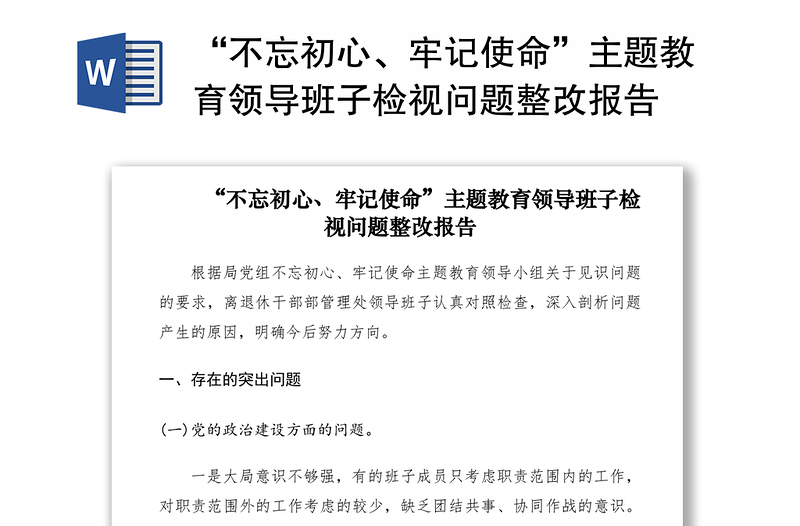 W

“不忘初心、牢记使命”主题教育领导班子检视问题整改报告

“不忘初心、牢记使命”主题教育领导班子检视问题整改报告

根据局党组不忘初心、牢记使命主题教育领导小组关于见识问题的要求，离退休干部部管理处领导班子认真对照检查，深入剖析问题产生的原因，明确今后努力方向。

一、存在的突出问题

(一)党的政治建设方面的问题。

一是大局意识不够强，有的班子成员只考虑职责范围内的工作，对职责范围外的工作考虑的较少，缺乏团结共事、协同作战的意识。